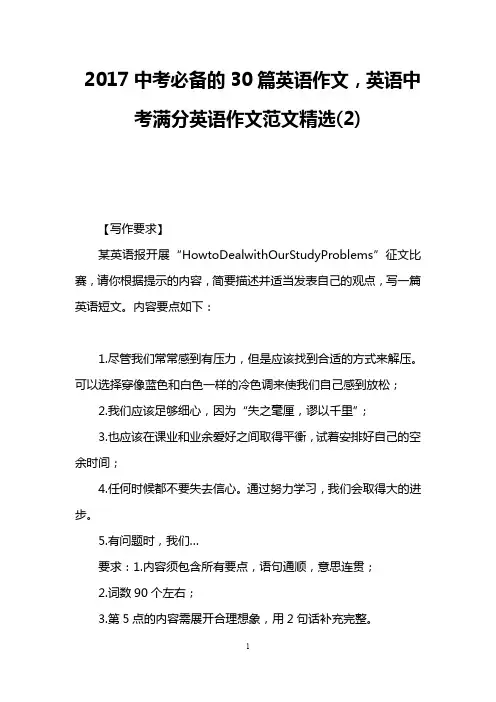 2017 中考必备的 30 篇英语作文，英语中考满分英语作文范文精选(2)

【写作要求】

某英语报开展“HowtoDealwithOurStudyProblems”征文比赛，请你根据提示的内容，简要描述并适当发表自己的观点，写一篇英语短文。内容要点如下：

1.尽管我们常常感到有压力，但是应该找到合适的方式来解压。可以选择穿像蓝色和白色一样的冷色调来使我们自己感到放松；

2.我们应该足够细心，因为“失之毫厘，谬以千里”；

3.也应该在课业和业余爱好之间取得平衡，试着安排好自己的空余时间；

4.任何时候都不要失去信心。通过努力学习，我们会取得大的进步。

5.有问题时，我们...

要求：1.内容须包含所有要点，语句通顺，意思连贯；

2.词数 90 个左右；

3.第 5 点的内容需展开合理想象，用 2 句话补充完整。

1